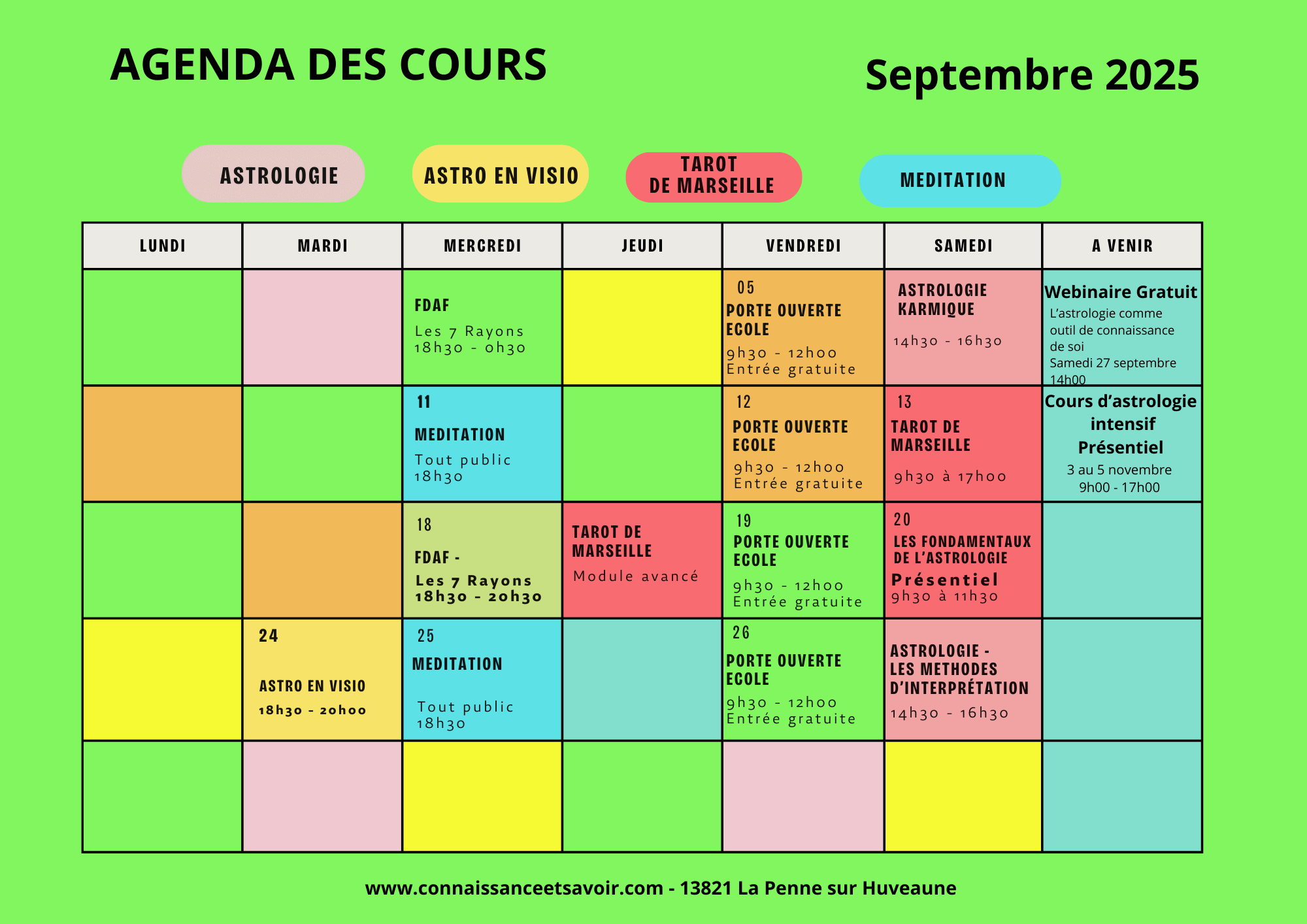 AGENDA DES COURS

Septembre 2025

ASTROLOGIE

ASTRO EN VISIO

TAROT DE MARSEILLE

MEDITATION

| LUNDI | MARDI | MERCREDI | JEUDI | VENDREDI | SAMEDI | A VENIR |
|---|---|---|---|---|---|---|
| | | FDAF Les 7 Rayons 18h30 - 0h30 | | 05 PORTE OUVERTE ECOLE 9h30 - 12h00 Entrée gratuite | ASTROLOGIE KARMIQUE 14h30 - 16h30 | Webinaire Gratuit L'astrologie comme outil de connaissance de soi Samedi 27 septembre 14h00 |
| | | 11 MEDITATION Tout public 18h30 | | 12 PORTE OUVERTE ECOLE 9h30 - 12h00 Entrée gratuite | 13 TAROT DE MARSEILLE 9h30 à 17h00 | Cours d'astrologie intensif Présentiel 3 au 5 novembre 9h00 - 17h00 |
| | | 18 FDAF - Les 7 Rayons 18h30 - 20h30 | TAROT DE MARSEILLE Module avancé | 19 PORTE OUVERTE ECOLE 9h30 - 12h00 Entrée gratuite | 20 LES FONDAMENTAUX DE L'ASTROLOGIE Présentiel 9h30 à 11h30 | |
| | 24 ASTRO EN VISIO 18h30 - 20h00 | 25 MEDITATION Tout public 18h30 | | 26 PORTE OUVERTE ECOLE 9h30 - 12h00 Entrée gratuite | ASTROLOGIE - LES METHODES D'INTERPRÉTATION 14h30 - 16h30 | |
| | | | | | | |

www.connaissanceetsavoir.com - 13821 La Penne sur Huveaune